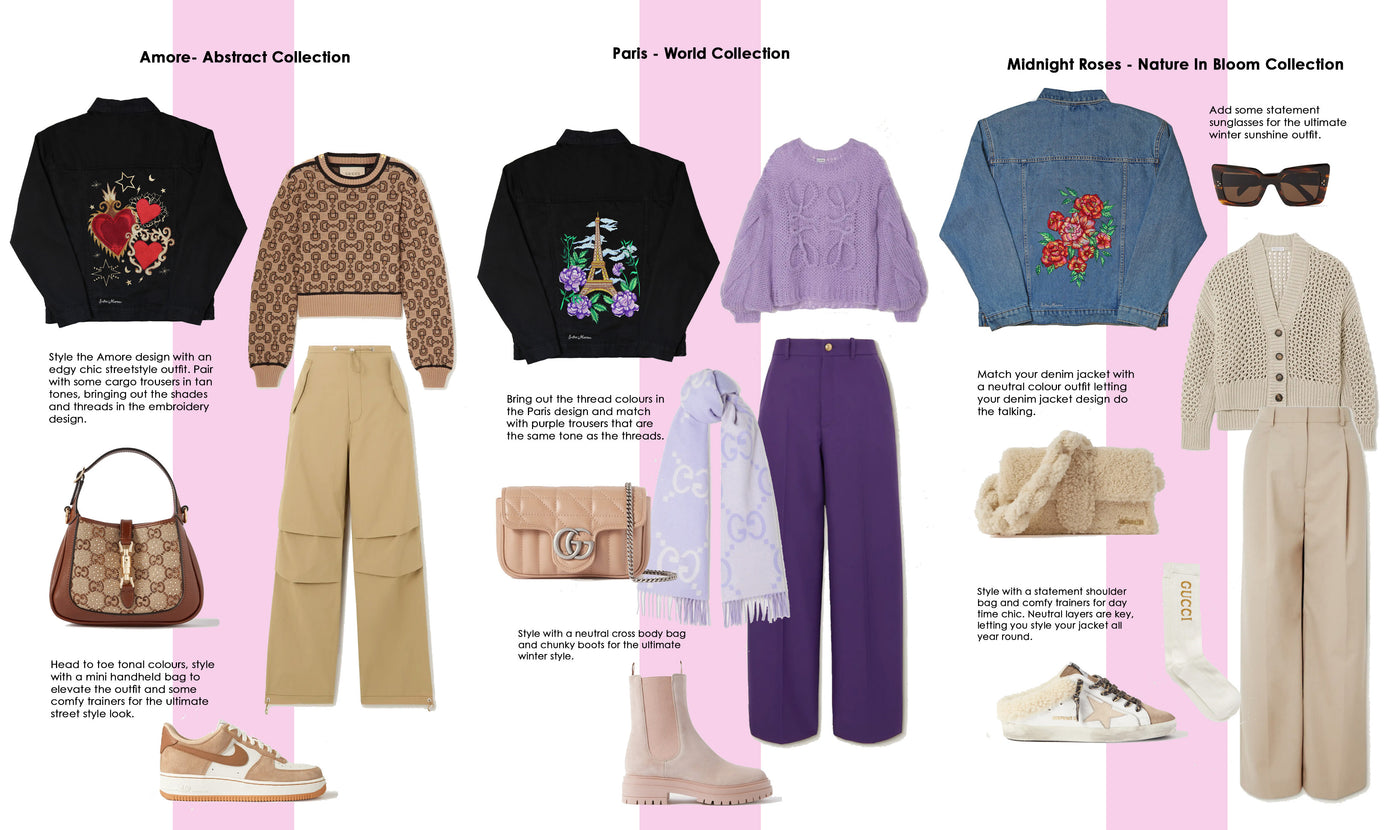 Amore- Abstract Collection

Style the Amore design with an edgy chic streetstyle outfit. Pair with some cargo trousers in tan tones, bringing out the shades and threads in the embroidery design.

Head to toe tonal colours, style with a mini handheld bag to elevate the outfit and some comfy trainers for the ultimate street style look.

Paris - World Collection

Bring out the thread colours in the Paris design and match with purple trousers that are the same tone as the threads.

Style with a neutral cross body bag and chunky boots for the ultimate winter style.

Midnight Roses - Nature In Bloom Collection

Add some statement sunglasses for the ultimate winter sunshine outfit.

Match your denim jacket with a neutral colour outfit letting your denim jacket design do the talking.

Style with a statement shoulder bag and comfy trainers for day time chic. Neutral layers are key, letting you style your jacket all year round.

GUCCI